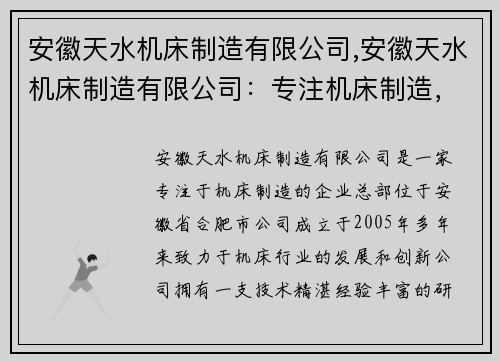 安徽天水机床制造有限公司,安徽天水机床制造有限公司：专注机床制造,

安徽天水机床制造有限公司是一家专注于机床制造的企业总部位于安徽省合肥市公司成立于2005年多年来致力于机床行业的发展和创新公司拥有一支技术精湛经验丰富的研